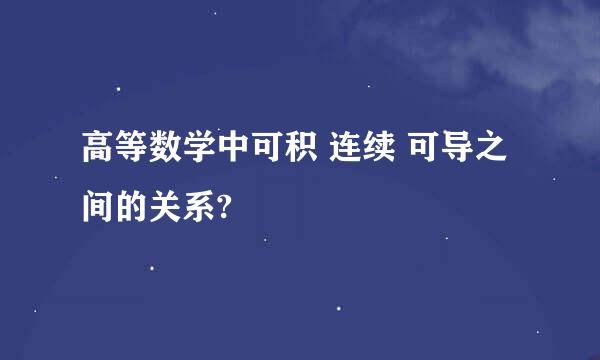 高等数学中可积 连续 可导之间的关系?